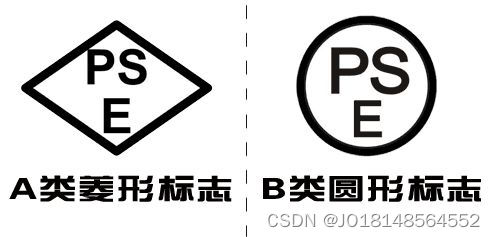 PS
E

A类菱形标志

PS
E

B类圆形标志

CSDN @JO18148564552